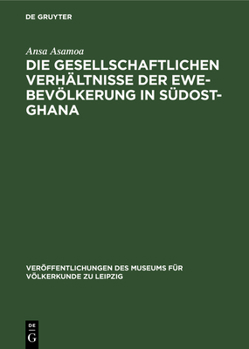 DE GRUYTER

Ansa Asamoa

DIE GESELLSCHAFTLICHEN VERHÄLTNISSE DER EWE-BEVÖLKERUNG IN SÜDOST-GHANA

VERÖFFENTLICHUNGEN DES MUSEUMS FÜR VÖLKERKUNDE ZU LEIPZIG

DE G